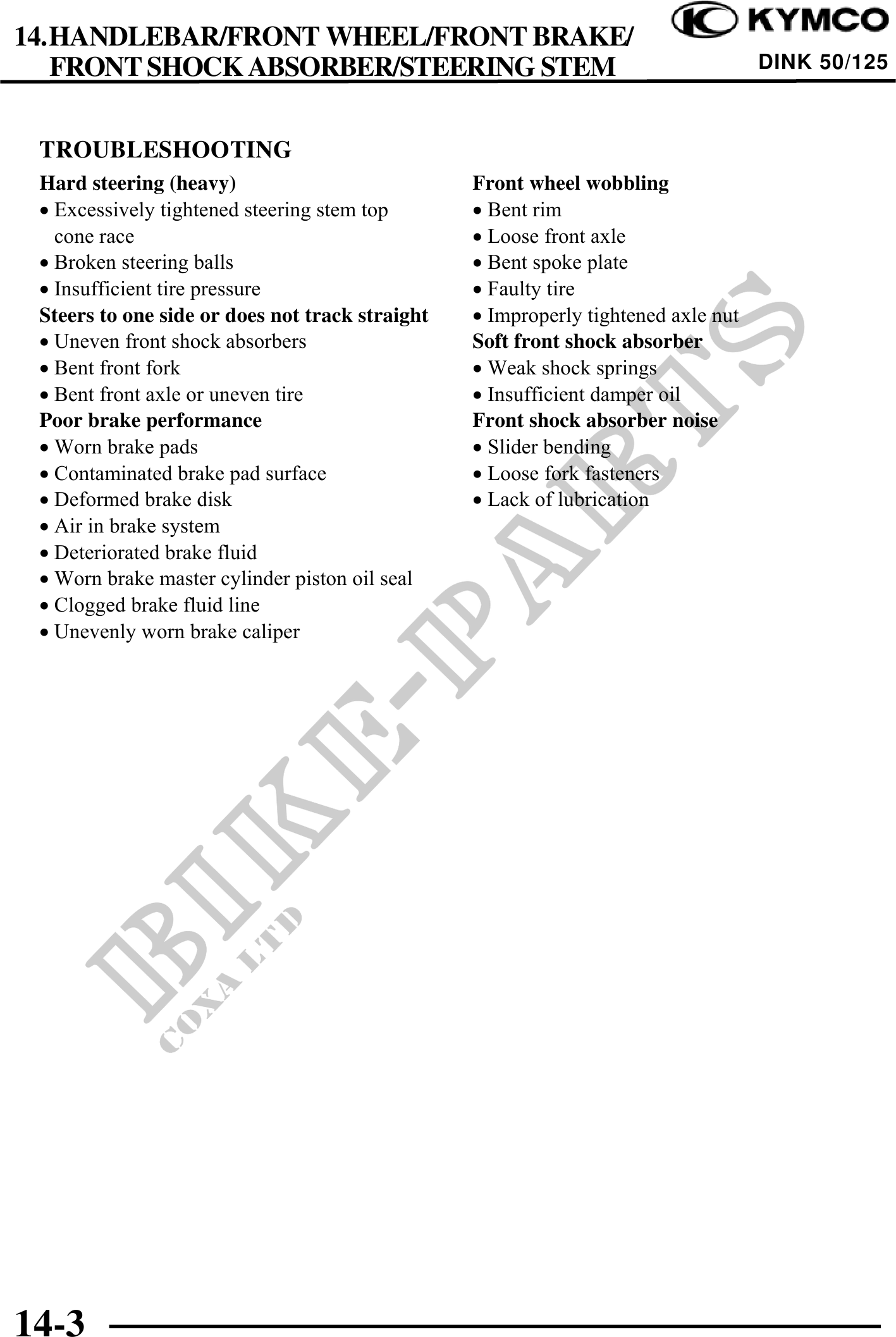 14. HANDLEBAR/FRONT WHEEL/FRONT BRAKE/ FRONT SHOCK ABSORBER/STEERING STEM

KYMCO

DINK 50/125

TROUBLESHOOTING

Hard steering (heavy)
• Excessively tightened steering stem top cone race
• Broken steering balls
• Insufficient tire pressure

Steers to one side or does not track straight
• Uneven front shock absorbers
• Bent front fork
• Bent front axle or uneven tire

Poor brake performance
• Worn brake pads
• Contaminated brake pad surface
• Deformed brake disk
• Air in brake system
• Deteriorated brake fluid
• Worn brake master cylinder piston oil seal
• Clogged brake fluid line
• Unevenly worn brake caliper

Front wheel wobbling
• Bent rim
• Loose front axle
• Bent spoke plate
• Faulty tire
• Improperly tightened axle nut

Soft front shock absorber
• Weak shock springs
• Insufficient damper oil

Front shock absorber noise
• Slider bending
• Loose fork fasteners
• Lack of lubrication

BIKE-PARTS
COXA LTD

14-3